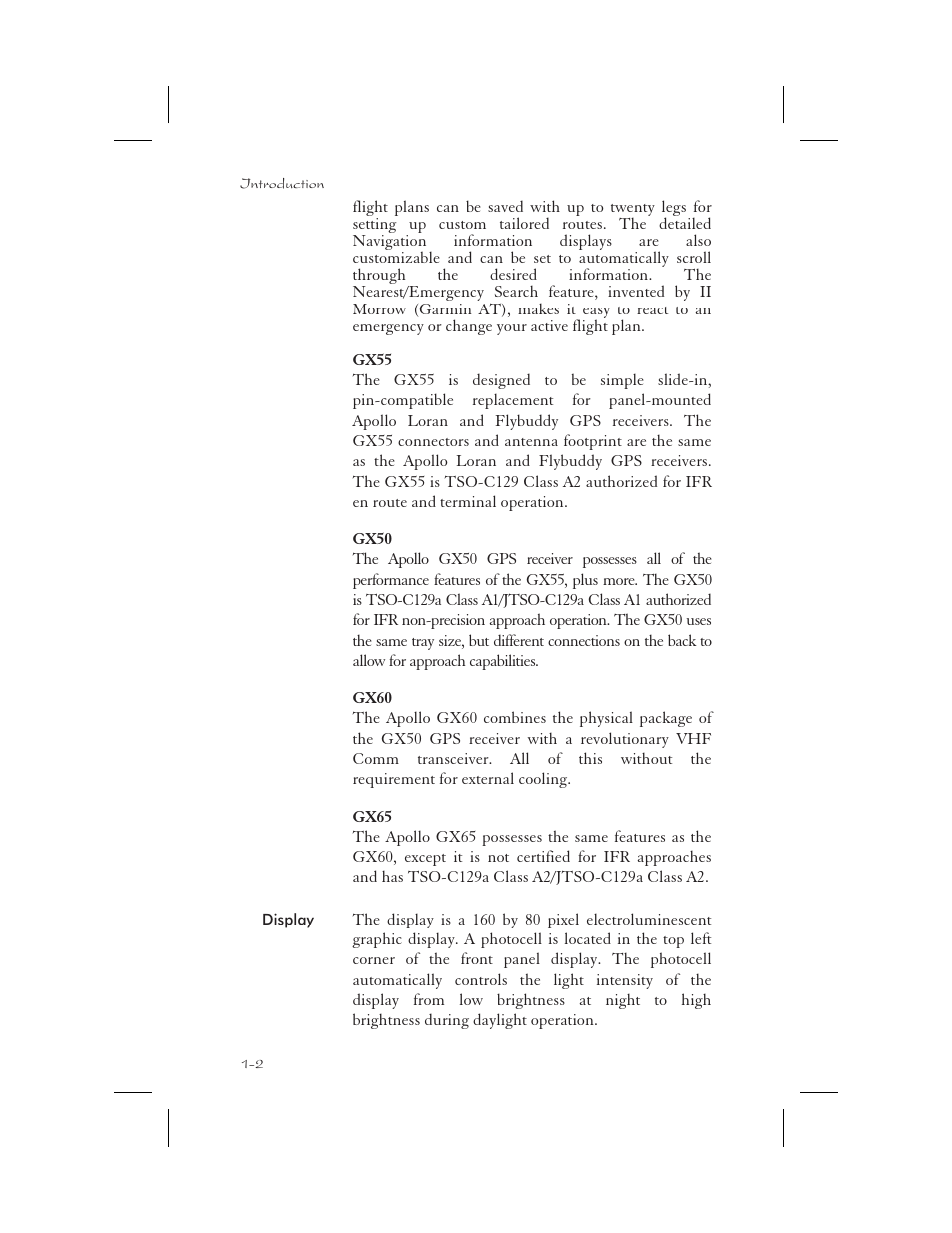 Introduction

flight plans can be saved with up to twenty legs for setting up custom tailored routes. The detailed Navigation information displays are also customizable and can be set to automatically scroll through the desired information. The Nearest/Emergency Search feature, invented by II Morrow (Garmin AT), makes it easy to react to an emergency or change your active flight plan.

GX55
The GX55 is designed to be simple slide-in, pin-compatible replacement for panel-mounted Apollo Loran and Flybuddy GPS receivers. The GX55 connectors and antenna footprint are the same as the Apollo Loran and Flybuddy GPS receivers. The GX55 is TSO-C129 Class A2 authorized for IFR en route and terminal operation.

GX50
The Apollo GX50 GPS receiver possesses all of the performance features of the GX55, plus more. The GX50 is TSO-C129a Class A1/JTSO-C129a Class A1 authorized for IFR non-precision approach operation. The GX50 uses the same tray size, but different connections on the back to allow for approach capabilities.

GX60
The Apollo GX60 combines the physical package of the GX50 GPS receiver with a revolutionary VHF Comm transceiver. All of this without the requirement for external cooling.

GX65
The Apollo GX65 possesses the same features as the GX60, except it is not certified for IFR approaches and has TSO-C129a Class A2/JTSO-C129a Class A2.

Display

The display is a 160 by 80 pixel electroluminescent graphic display. A photocell is located in the top left corner of the front panel display. The photocell automatically controls the light intensity of the display from low brightness at night to high brightness during daylight operation.

1-2